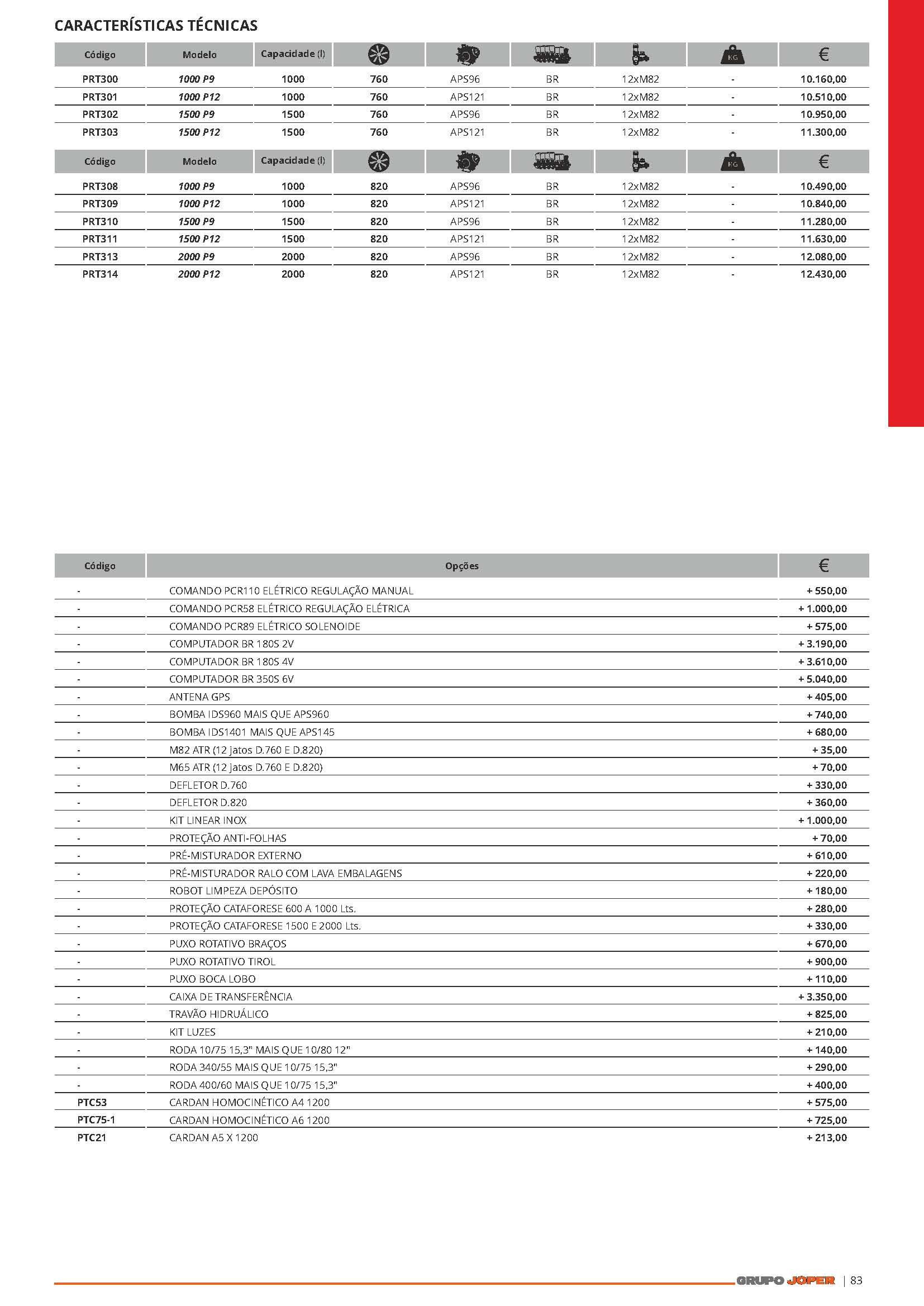 CARACTERÍSTICAS TÉCNICAS

| Código | Modelo | Capacidade (l) | | | | | KG | € |
|---|---|---|---|---|---|---|---|---|
| PRT300 | 1000 P9 | 1000 | 760 | APS96 | BR | 12xM82 | - | 10.160,00 |
| PRT301 | 1000 P12 | 1000 | 760 | APS121 | BR | 12xM82 | - | 10.510,00 |
| PRT302 | 1500 P9 | 1500 | 760 | APS96 | BR | 12xM82 | - | 10.950,00 |
| PRT303 | 1500 P12 | 1500 | 760 | APS121 | BR | 12xM82 | - | 11.300,00 |

| Código | Modelo | Capacidade (l) | | | | | KG | € |
|---|---|---|---|---|---|---|---|---|
| PRT308 | 1000 P9 | 1000 | 820 | APS96 | BR | 12xM82 | - | 10.490,00 |
| PRT309 | 1000 P12 | 1000 | 820 | APS121 | BR | 12xM82 | - | 10.840,00 |
| PRT310 | 1500 P9 | 1500 | 820 | APS96 | BR | 12xM82 | - | 11.280,00 |
| PRT311 | 1500 P12 | 1500 | 820 | APS121 | BR | 12xM82 | - | 11.630,00 |
| PRT313 | 2000 P9 | 2000 | 820 | APS96 | BR | 12xM82 | - | 12.080,00 |
| PRT314 | 2000 P12 | 2000 | 820 | APS121 | BR | 12xM82 | - | 12.430,00 |

| Código | Opções | € |
|---|---|---|
| - | COMANDO PCR110 ELÉTRICO REGULAÇÃO MANUAL | + 550,00 |
| - | COMANDO PCR58 ELÉTRICO REGULAÇÃO ELÉTRICA | + 1.000,00 |
| - | COMANDO PCR89 ELÉTRICO SOLENOIDE | + 575,00 |
| - | COMPUTADOR BR 180S 2V | + 3.190,00 |
| - | COMPUTADOR BR 180S 4V | + 3.610,00 |
| - | COMPUTADOR BR 350S 6V | + 5.040,00 |
| - | ANTENA GPS | + 405,00 |
| - | BOMBA IDS960 MAIS QUE APS960 | + 740,00 |
| - | BOMBA IDS1401 MAIS QUE APS145 | + 680,00 |
| - | M82 ATR (12 jatos D.760 E D.820) | + 35,00 |
| - | M65 ATR (12 jatos D.760 E D.820) | + 70,00 |
| - | DEFLETOR D.760 | + 330,00 |
| - | DEFLETOR D.820 | + 360,00 |
| - | KIT LINEAR INOX | + 1.000,00 |
| - | PROTEÇÃO ANTI-FOLHAS | + 70,00 |
| - | PRÉ-MISTURADOR EXTERNO | + 610,00 |
| - | PRÉ-MISTURADOR RALO COM LAVA EMBALAGENS | + 220,00 |
| - | ROBOT LIMPEZA DEPÓSITO | + 180,00 |
| - | PROTEÇÃO CATAFORESE 600 A 1000 Lts. | + 280,00 |
| - | PROTEÇÃO CATAFORESE 1500 E 2000 Lts. | + 330,00 |
| - | PUXO ROTATIVO BRAÇOS | + 670,00 |
| - | PUXO ROTATIVO TIROL | + 900,00 |
| - | PUXO BOCA LOBO | + 110,00 |
| - | CAIXA DE TRANSFERÊNCIA | + 3.350,00 |
| - | TRAVÃO HIDRUÁLICO | + 825,00 |
| - | KIT LUZES | + 210,00 |
| - | RODA 10/75 15,3" MAIS QUE 10/80 12" | + 140,00 |
| - | RODA 340/55 MAIS QUE 10/75 15,3" | + 290,00 |
| - | RODA 400/60 MAIS QUE 10/75 15,3" | + 400,00 |
| PTC53 | CARDAN HOMOCINÉTICO A4 1200 | + 575,00 |
| PTC75-1 | CARDAN HOMOCINÉTICO A6 1200 | + 725,00 |
| PTC21 | CARDAN A5 X 1200 | + 213,00 |

GRUPO JOPER | 83